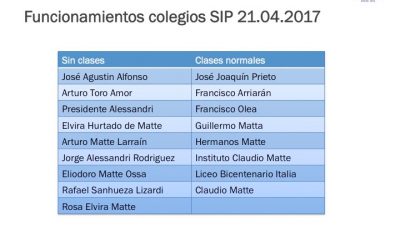 Funcionamientos colegios SIP 21.04.2017

| Sin clases | Clases normales |
|---|---|
| José Agustin Alfonso | José Joaquín Prieto |
| Arturo Toro Amor | Francisco Arriarán |
| Presidente Alessandri | Francisco Olea |
| Elvira Hurtado de Matte | Guillermo Matta |
| Arturo Matte Larraín | Hermanos Matte |
| Jorge Alessandri Rodriguez | Instituto Claudio Matte |
| Eliodoro Matte Ossa | Liceo Bicentenario Italia |
| Rafael Sanhueza Lizardi | Claudio Matte |
| Rosa Elvira Matte | |